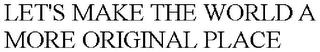 LET'S MAKE THE WORLD A MORE ORIGINAL PLACE